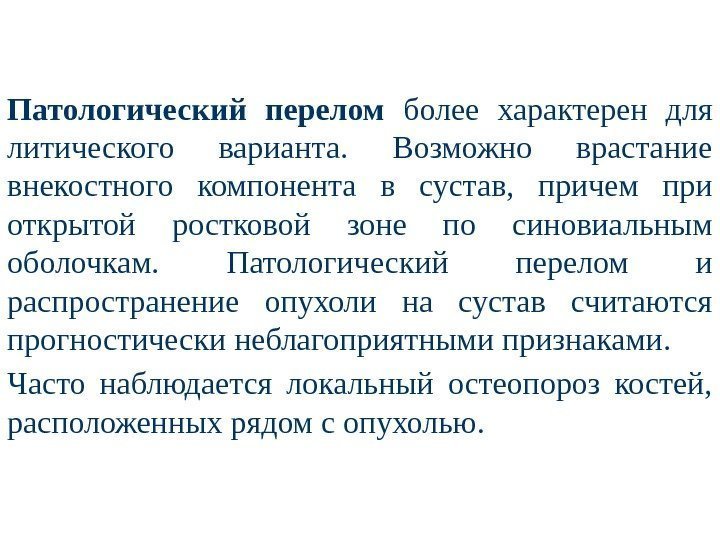 Патологический перелом более характерен для литического варианта. Возможно врастание внекостного компонента в сустав, причем при открытой ростковой зоне по синовиальным оболочкам. Патологический перелом и распространение опухоли на сустав считаются прогностически неблагоприятными признаками.

Часто наблюдается локальный остеопороз костей, расположенных рядом с опухолью.